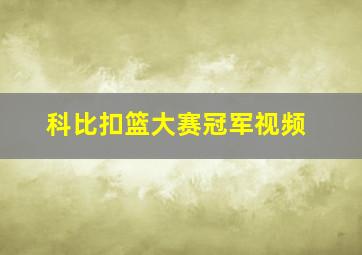 科比扣篮大赛冠军视频